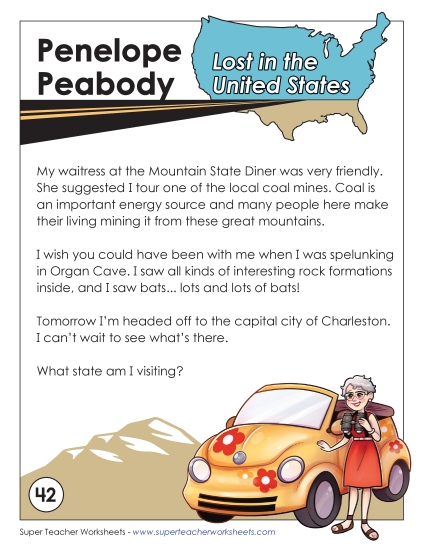 Penelope Peabody

Lost in the United States

My waitress at the Mountain State Diner was very friendly. She suggested I tour one of the local coal mines. Coal is an important energy source and many people here make their living mining it from these great mountains.

I wish you could have been with me when I was spelunking in Organ Cave. I saw all kinds of interesting rock formations inside, and I saw bats... lots and lots of bats!

Tomorrow I'm headed off to the capital city of Charleston. I can't wait to see what's there.

What state am I visiting?

42

Super Teacher Worksheets - www.superteacherworksheets.com